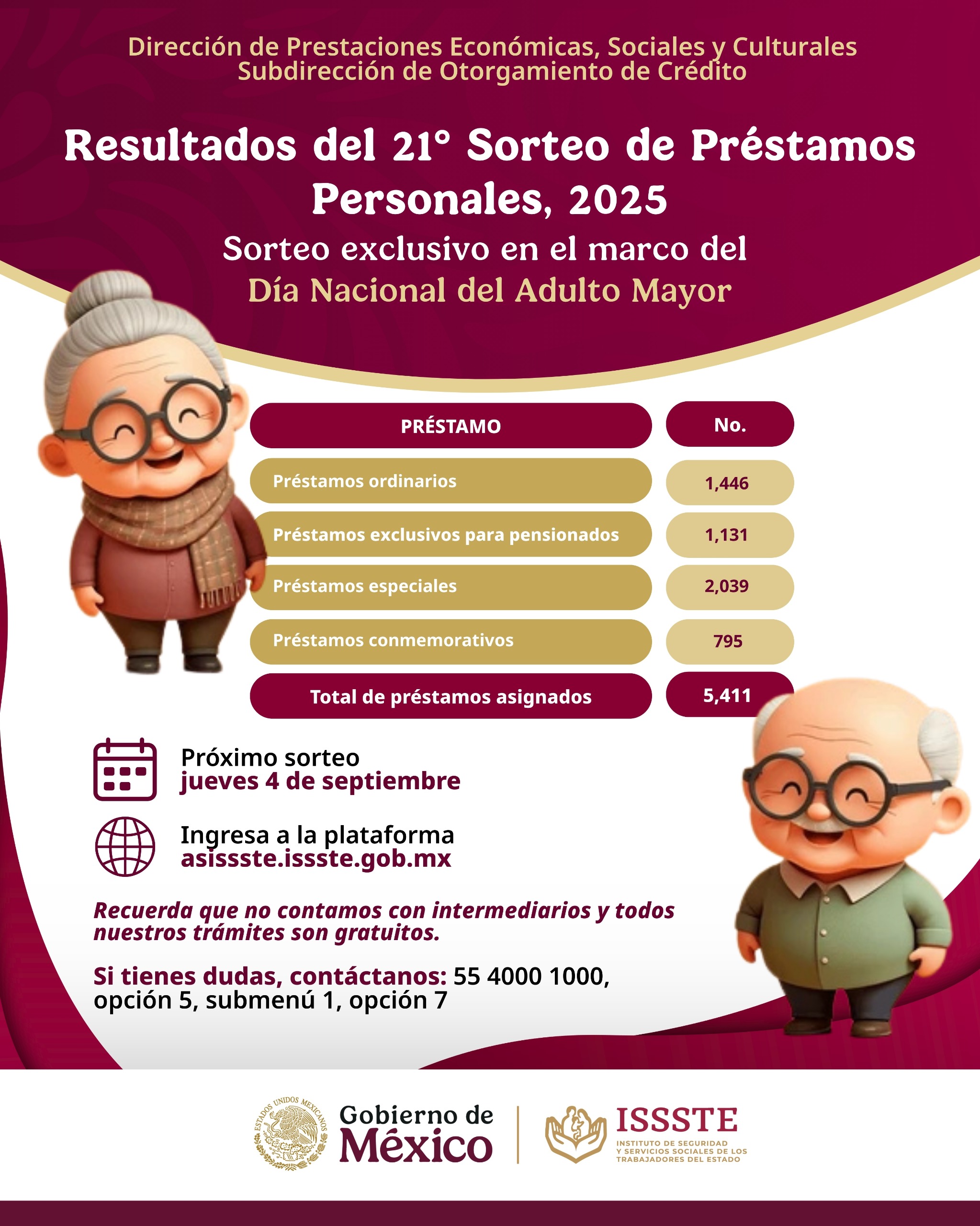 Dirección de Prestaciones Económicas, Sociales y Culturales
Subdirección de Otorgamiento de Crédito

Resultados del 21° Sorteo de Préstamos Personales, 2025

Sorteo exclusivo en el marco del
Día Nacional del Adulto Mayor

| PRÉSTAMO | No. |
|---|---|
| Préstamos ordinarios | 1,446 |
| Préstamos exclusivos para pensionados | 1,131 |
| Préstamos especiales | 2,039 |
| Préstamos conmemorativos | 795 |
| Total de préstamos asignados | 5,411 |

Próximo sorteo
jueves 4 de septiembre

Ingresa a la plataforma
asissste.issste.gob.mx

Recuerda que no contamos con intermediarios y todos nuestros trámites son gratuitos.

Si tienes dudas, contáctanos: 55 4000 1000, opción 5, submenú 1, opción 7

ESTADOS UNIDOS MEXICANOS
Gobierno de México

ISSSTE
INSTITUTO DE SEGURIDAD Y SERVICIOS SOCIALES DE LOS TRABAJADORES DEL ESTADO